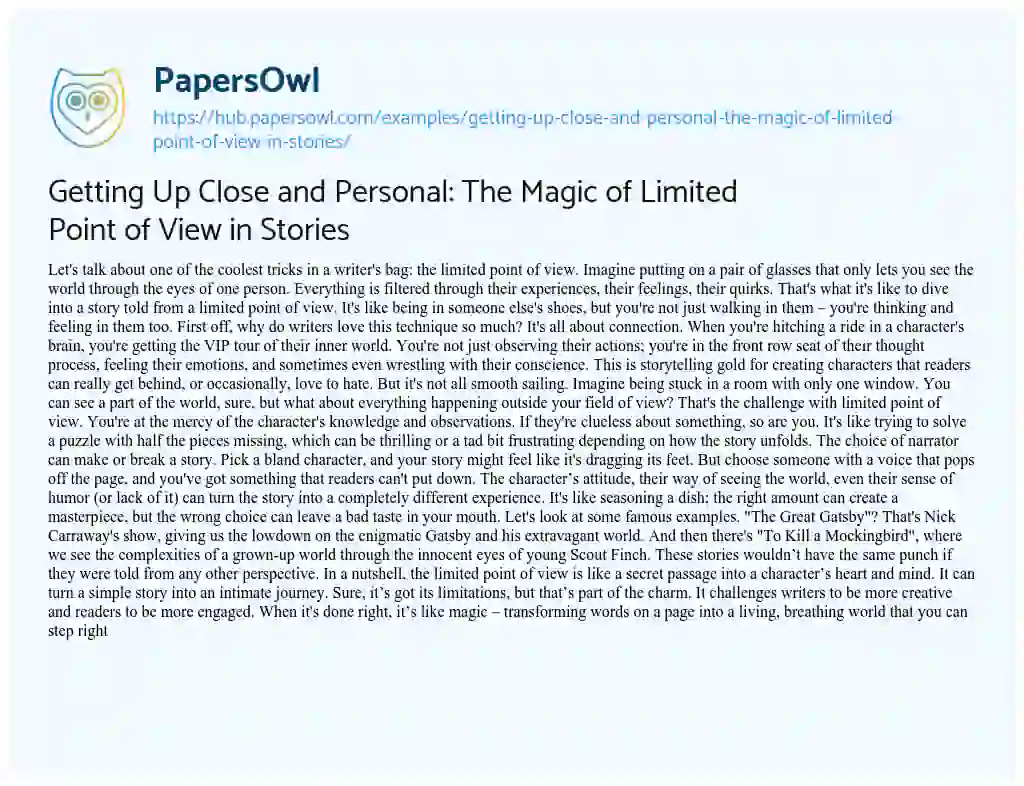 PapersOwl

https://hub.papersowl.com/examples/getting-up-close-and-personal-the-magic-of-limited-point-of-view-in-stories/

Getting Up Close and Personal: The Magic of Limited Point of View in Stories

Let's talk about one of the coolest tricks in a writer's bag: the limited point of view. Imagine putting on a pair of glasses that only lets you see the world through the eyes of one person. Everything is filtered through their experiences, their feelings, their quirks. That's what it's like to dive into a story told from a limited point of view. It's like being in someone else's shoes, but you're not just walking in them – you're thinking and feeling in them too. First off, why do writers love this technique so much? It's all about connection. When you're hitching a ride in a character's brain, you're getting the VIP tour of their inner world. You're not just observing their actions; you're in the front row seat of their thought process, feeling their emotions, and sometimes even wrestling with their conscience. This is storytelling gold for creating characters that readers can really get behind, or occasionally, love to hate. But it's not all smooth sailing. Imagine being stuck in a room with only one window. You can see a part of the world, sure, but what about everything happening outside your field of view? That's the challenge with limited point of view. You're at the mercy of the character's knowledge and observations. If they're clueless about something, so are you. It's like trying to solve a puzzle with half the pieces missing, which can be thrilling or a tad bit frustrating depending on how the story unfolds. The choice of narrator can make or break a story. Pick a bland character, and your story might feel like it's dragging its feet. But choose someone with a voice that pops off the page, and you've got something that readers can't put down. The character's attitude, their way of seeing the world, even their sense of humor (or lack of it) can turn the story into a completely different experience. It's like seasoning a dish: the right amount can create a masterpiece, but the wrong choice can leave a bad taste in your mouth. Let's look at some famous examples. "The Great Gatsby"? That's Nick Carraway's show, giving us the lowdown on the enigmatic Gatsby and his extravagant world. And then there's "To Kill a Mockingbird", where we see the complexities of a grown-up world through the innocent eyes of young Scout Finch. These stories wouldn't have the same punch if they were told from any other perspective. In a nutshell, the limited point of view is like a secret passage into a character's heart and mind. It can turn a simple story into an intimate journey. Sure, it's got its limitations, but that's part of the charm. It challenges writers to be more creative and readers to be more engaged. When it's done right, it's like magic – transforming words on a page into a living, breathing world that you can step right